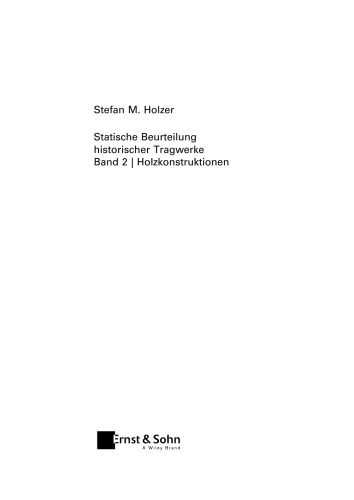 Stefan M. Holzer

Statische Beurteilung historischer Tragwerke
Band 2 | Holzkonstruktionen

Ernst & Sohn
A Wiley Brand